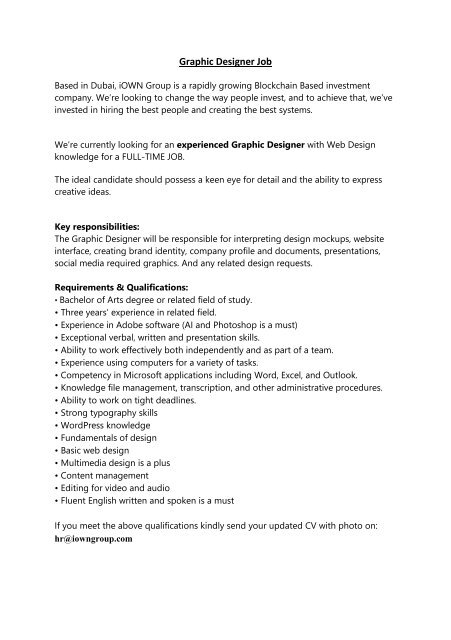 Graphic Designer Job

Based in Dubai, iOWN Group is a rapidly growing Blockchain Based investment company. We're looking to change the way people invest, and to achieve that, we've invested in hiring the best people and creating the best systems.

We're currently looking for an experienced Graphic Designer with Web Design knowledge for a FULL-TIME JOB.

The ideal candidate should possess a keen eye for detail and the ability to express creative ideas.

Key responsibilities:
The Graphic Designer will be responsible for interpreting design mockups, website interface, creating brand identity, company profile and documents, presentations, social media required graphics. And any related design requests.

Requirements & Qualifications:
• Bachelor of Arts degree or related field of study.
• Three years' experience in related field.
• Experience in Adobe software (AI and Photoshop is a must)
• Exceptional verbal, written and presentation skills.
• Ability to work effectively both independently and as part of a team.
• Experience using computers for a variety of tasks.
• Competency in Microsoft applications including Word, Excel, and Outlook.
• Knowledge file management, transcription, and other administrative procedures.
• Ability to work on tight deadlines.
• Strong typography skills
• WordPress knowledge
• Fundamentals of design
• Basic web design
• Multimedia design is a plus
• Content management
• Editing for video and audio
• Fluent English written and spoken is a must

If you meet the above qualifications kindly send your updated CV with photo on:
hr@iowngroup.com